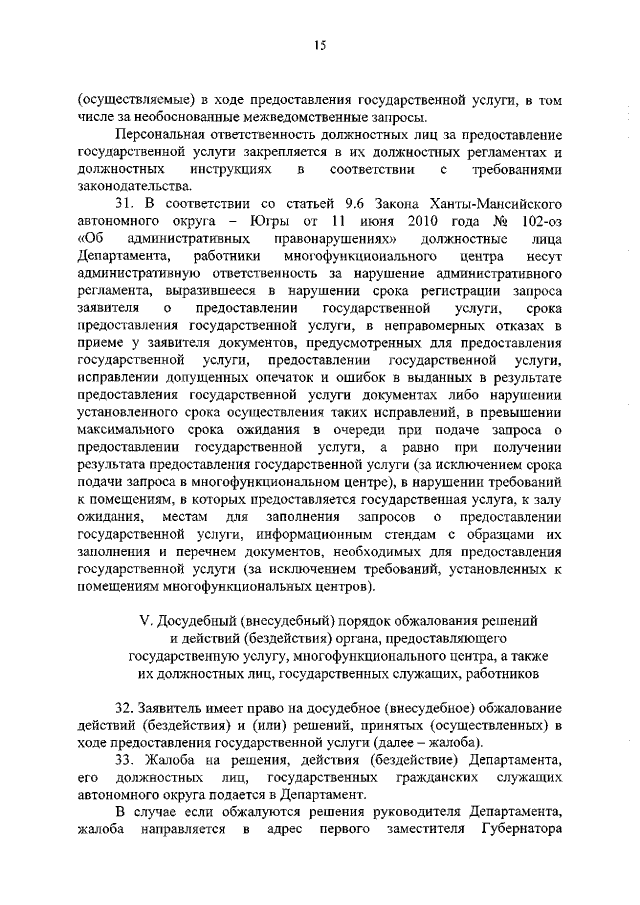 15

(осуществляемые) в ходе предоставления государственной услуги, в том числе за необоснованные межведомственные запросы.

Персональная ответственность должностных лиц за предоставление государственной услуги закрепляется в их должностных регламентах и должностных инструкциях в соответствии с требованиями законодательства.

31. В соответствии со статьей 9.6 Закона Ханты-Мансийского автономного округа – Югры от 11 июня 2010 года № 102-оз «Об административных правонарушениях» должностные лица Департамента, работники многофункционального центра несут административную ответственность за нарушение административного регламента, выразившееся в нарушении срока регистрации запроса заявителя о предоставлении государственной услуги, срока предоставления государственной услуги, в неправомерных отказах в приеме у заявителя документов, предусмотренных для предоставления государственной услуги, предоставлении государственной услуги, исправлении допущенных опечаток и ошибок в выданных в результате предоставления государственной услуги документах либо нарушении установленного срока осуществления таких исправлений, в превышении максимального срока ожидания в очереди при подаче запроса о предоставлении государственной услуги, а равно при получении результата предоставления государственной услуги (за исключением срока подачи запроса в многофункциональном центре), в нарушении требований к помещениям, в которых предоставляется государственная услуга, к залу ожидания, местам для заполнения запросов о предоставлении государственной услуги, информационным стендам с образцами их заполнения и перечнем документов, необходимых для предоставления государственной услуги (за исключением требований, установленных к помещениям многофункциональных центров).

V. Досудебный (внесудебный) порядок обжалования решений и действий (бездействия) органа, предоставляющего государственную услугу, многофункционального центра, а также их должностных лиц, государственных служащих, работников

32. Заявитель имеет право на досудебное (внесудебное) обжалование действий (бездействия) и (или) решений, принятых (осуществленных) в ходе предоставления государственной услуги (далее – жалоба).

33. Жалоба на решения, действия (бездействие) Департамента, его должностных лиц, государственных гражданских служащих автономного округа подается в Департамент.

В случае если обжалуются решения руководителя Департамента, жалоба направляется в адрес первого заместителя Губернатора